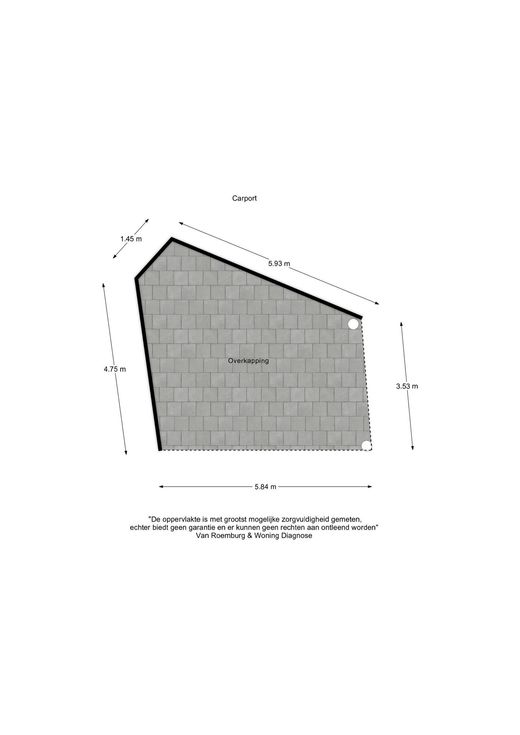 Carport

1.45 m

5.93 m

4.75 m

Overkapping

3.53 m

5.84 m

"De oppervlakte is met grootst mogelijke zorgvuldigheid gemeten, echter biedt geen garantie en er kunnen geen rechten aan ontleend worden"
Van Roemburg & Woning Diagnose